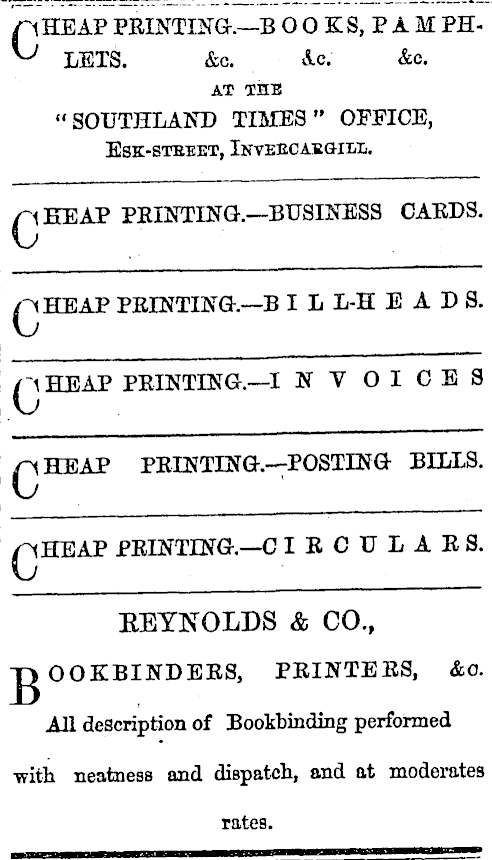 CHEAP PRINTING.—BOOKS, PAMPHLETS. &c. &c. &c.

AT THE
"SOUTHLAND TIMES" OFFICE,
ESK-STREET, INVERCARGILL.

CHEAP PRINTING.—BUSINESS CARDS.

CHEAP PRINTING.—BILL-HEADS.

CHEAP PRINTING.—INVOICES

CHEAP PRINTING.—POSTING BILLS.

CHEAP PRINTING.—CIRCULARS.

REYNOLDS & CO.,

BOOKBINDERS, PRINTERS, &c.

All description of Bookbinding performed with neatness and dispatch, and at moderates rates.